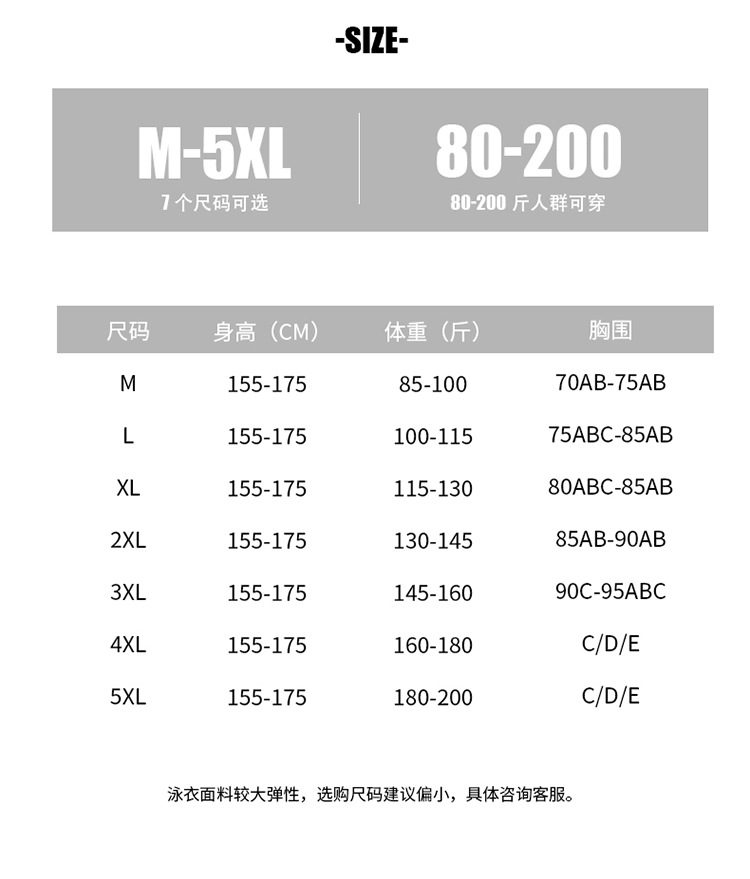 -SIZE-

M-5XL
7个尺码可选

80-200
80-200斤人群可穿

| 尺码 | 身高（CM） | 体重（斤） | 胸围 |
|---|---|---|---|
| M | 155-175 | 85-100 | 70AB-75AB |
| L | 155-175 | 100-115 | 75ABC-85AB |
| XL | 155-175 | 115-130 | 80ABC-85AB |
| 2XL | 155-175 | 130-145 | 85AB-90AB |
| 3XL | 155-175 | 145-160 | 90C-95ABC |
| 4XL | 155-175 | 160-180 | C/D/E |
| 5XL | 155-175 | 180-200 | C/D/E |

泳衣面料较大弹性，选购尺码建议偏小，具体咨询客服。